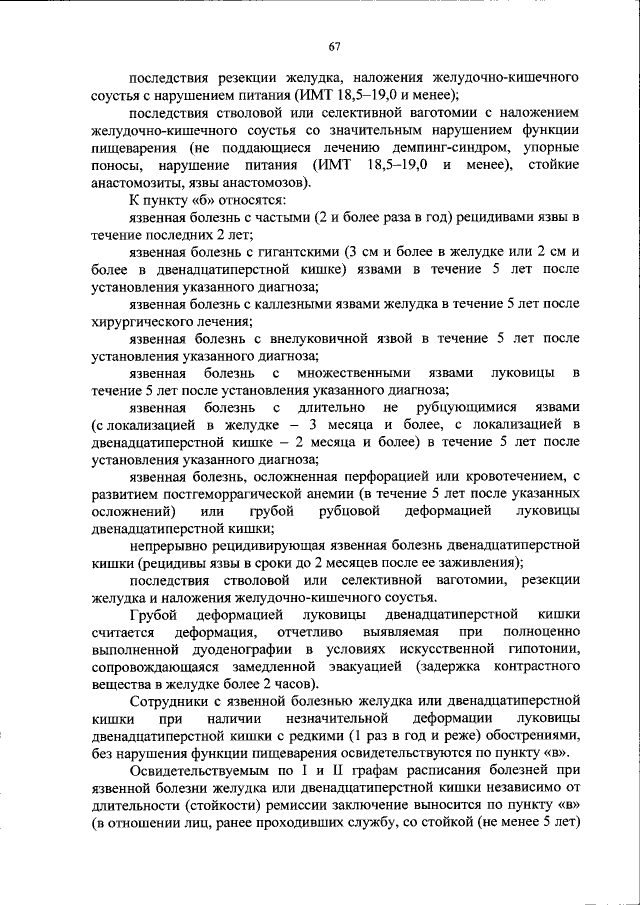 67

последствия резекции желудка, наложения желудочно-кишечного соустья с нарушением питания (ИМТ 18,5–19,0 и менее);

последствия стволовой или селективной ваготомии с наложением желудочно-кишечного соустья со значительным нарушением функции пищеварения (не поддающиеся лечению демпинг-синдром, упорные поносы, нарушение питания (ИМТ 18,5–19,0 и менее), стойкие анастомозиты, язвы анастомозов).

К пункту «б» относятся:

язвенная болезнь с частыми (2 и более раза в год) рецидивами язвы в течение последних 2 лет;

язвенная болезнь с гигантскими (3 см и более в желудке или 2 см и более в двенадцатиперстной кишке) язвами в течение 5 лет после установления указанного диагноза;

язвенная болезнь с каллезными язвами желудка в течение 5 лет после хирургического лечения;

язвенная болезнь с внелуковичной язвой в течение 5 лет после установления указанного диагноза;

язвенная болезнь с множественными язвами луковицы в течение 5 лет после установления указанного диагноза;

язвенная болезнь с длительно не рубцующимися язвами (с локализацией в желудке – 3 месяца и более, с локализацией в двенадцатиперстной кишке – 2 месяца и более) в течение 5 лет после установления указанного диагноза;

язвенная болезнь, осложненная перфорацией или кровотечением, с развитием постгеморрагической анемии (в течение 5 лет после указанных осложнений) или грубой рубцовой деформацией луковицы двенадцатиперстной кишки;

непрерывно рецидивирующая язвенная болезнь двенадцатиперстной кишки (рецидивы язвы в сроки до 2 месяцев после ее заживления);

последствия стволовой или селективной ваготомии, резекции желудка и наложения желудочно-кишечного соустья.

Грубой деформацией луковицы двенадцатиперстной кишки считается деформация, отчетливо выявляемая при полноценно выполненной дуоденографии в условиях искусственной гипотонии, сопровождающаяся замедленной эвакуацией (задержка контрастного вещества в желудке более 2 часов).

Сотрудники с язвенной болезнью желудка или двенадцатиперстной кишки при наличии незначительной деформации луковицы двенадцатиперстной кишки с редкими (1 раз в год и реже) обострениями, без нарушения функции пищеварения освидетельствуются по пункту «в».

Освидетельствуемым по I и II графам расписания болезней при язвенной болезни желудка или двенадцатиперстной кишки независимо от длительности (стойкости) ремиссии заключение выносится по пункту «в» (в отношении лиц, ранее проходивших службу, со стойкой (не менее 5 лет)